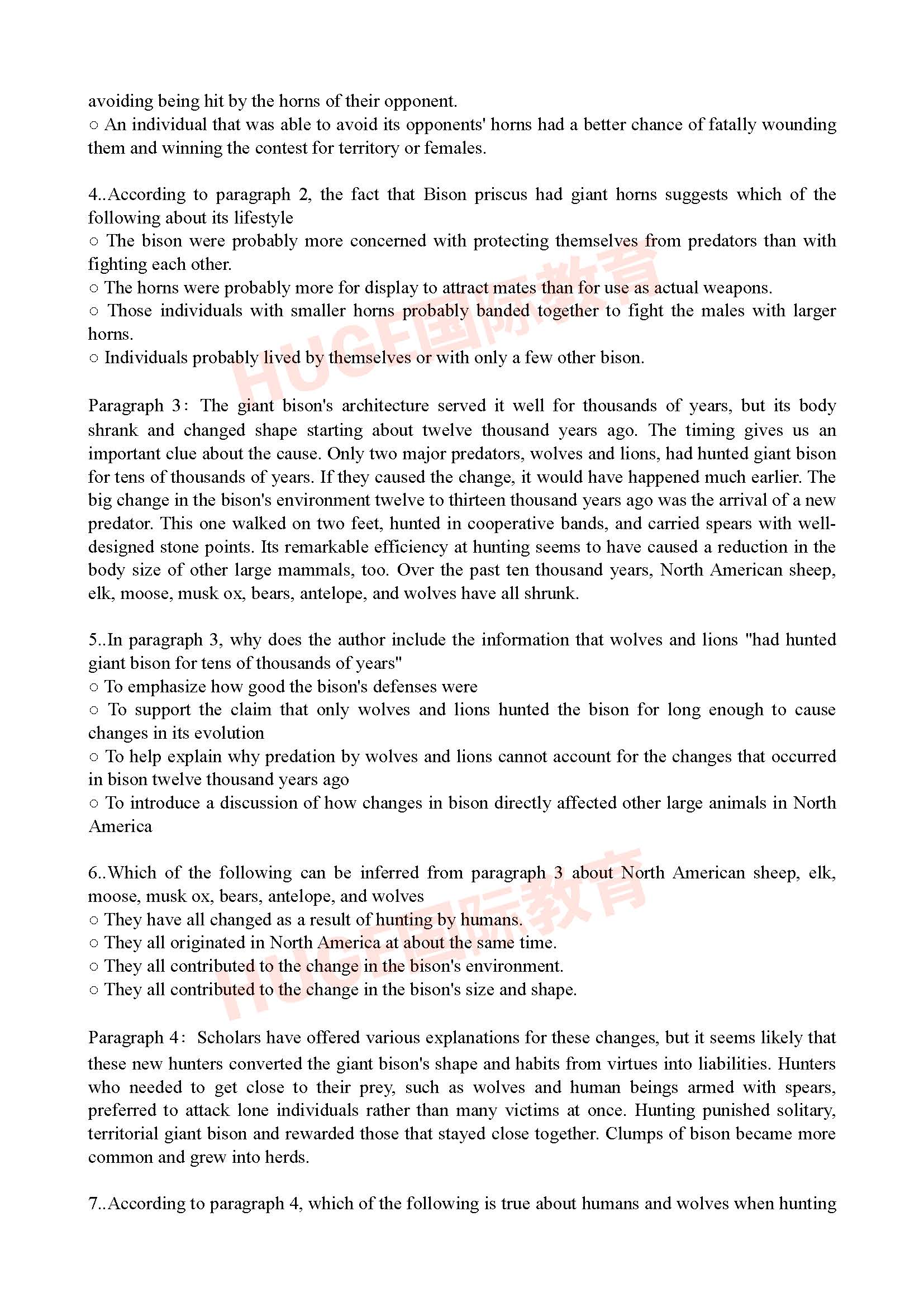 avoiding being hit by the horns of their opponent.
○ An individual that was able to avoid its opponents' horns had a better chance of fatally wounding them and winning the contest for territory or females.

4..According to paragraph 2, the fact that Bison priscus had giant horns suggests which of the following about its lifestyle
○ The bison were probably more concerned with protecting themselves from predators than with fighting each other.
○ The horns were probably more for display to attract mates than for use as actual weapons.
○ Those individuals with smaller horns probably banded together to fight the males with larger horns.
○ Individuals probably lived by themselves or with only a few other bison.

HUGE国际教育

Paragraph 3: The giant bison's architecture served it well for thousands of years, but its body shrank and changed shape starting about twelve thousand years ago. The timing gives us an important clue about the cause. Only two major predators, wolves and lions, had hunted giant bison for tens of thousands of years. If they caused the change, it would have happened much earlier. The big change in the bison's environment twelve to thirteen thousand years ago was the arrival of a new predator. This one walked on two feet, hunted in cooperative bands, and carried spears with well-designed stone points. Its remarkable efficiency at hunting seems to have caused a reduction in the body size of other large mammals, too. Over the past ten thousand years, North American sheep, elk, moose, musk ox, bears, antelope, and wolves have all shrunk.

5..In paragraph 3, why does the author include the information that wolves and lions "had hunted giant bison for tens of thousands of years"
○ To emphasize how good the bison's defenses were
○ To support the claim that only wolves and lions hunted the bison for long enough to cause changes in its evolution
○ To help explain why predation by wolves and lions cannot account for the changes that occurred in bison twelve thousand years ago
○ To introduce a discussion of how changes in bison directly affected other large animals in North America

6..Which of the following can be inferred from paragraph 3 about North American sheep, elk, moose, musk ox, bears, antelope, and wolves
○ They have all changed as a result of hunting by humans.
○ They all originated in North America at about the same time.
○ They all contributed to the change in the bison's environment.
○ They all contributed to the change in the bison's size and shape.

HUGE国际教育

Paragraph 4: Scholars have offered various explanations for these changes, but it seems likely that these new hunters converted the giant bison's shape and habits from virtues into liabilities. Hunters who needed to get close to their prey, such as wolves and human beings armed with spears, preferred to attack lone individuals rather than many victims at once. Hunting punished solitary, territorial giant bison and rewarded those that stayed close together. Clumps of bison became more common and grew into herds.

7..According to paragraph 4, which of the following is true about humans and wolves when hunting